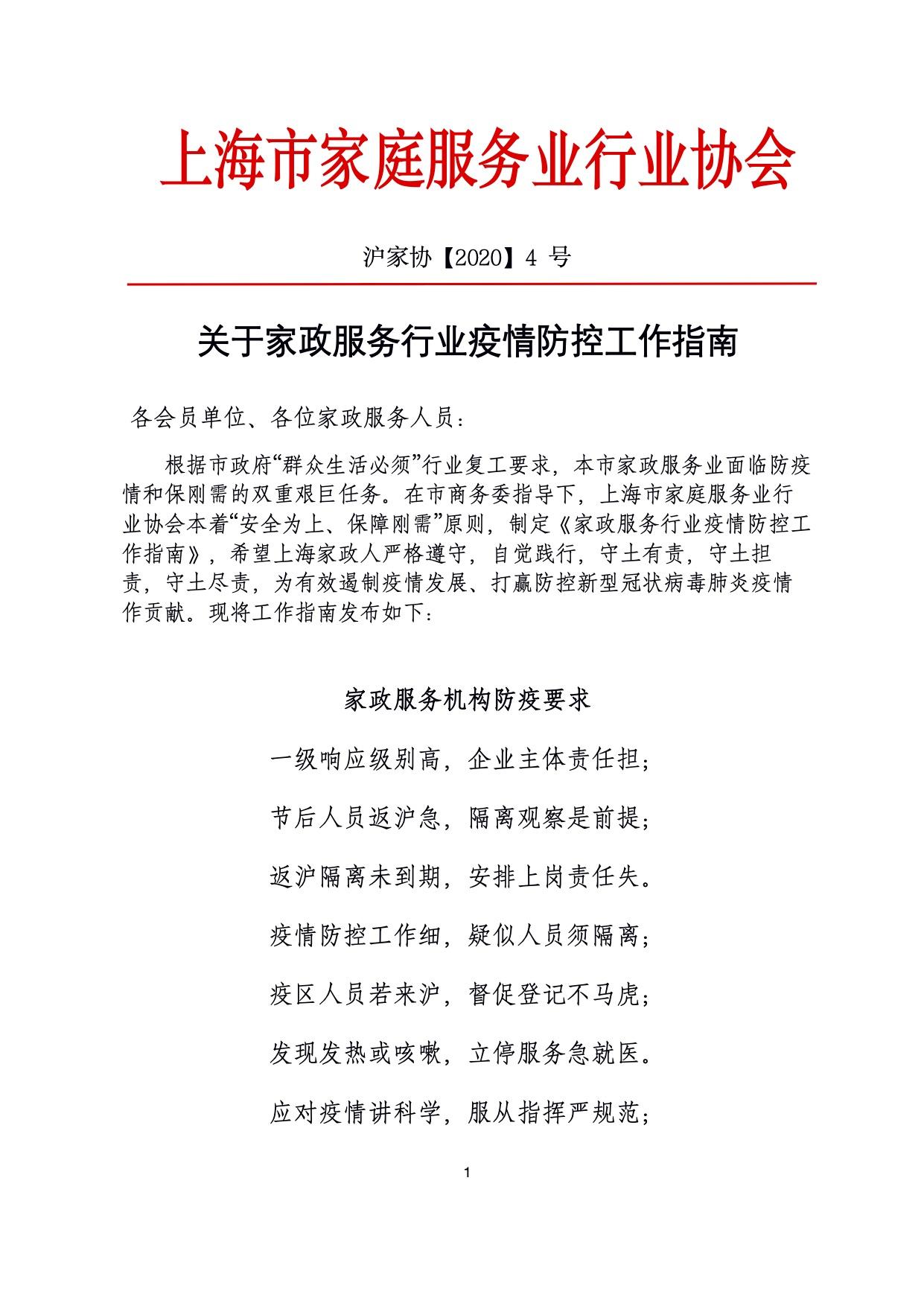 上海市家庭服务业行业协会

沪家协【2020】4 号

关于家政服务行业疫情防控工作指南

各会员单位、各位家政服务人员：

根据市政府“群众生活必须”行业复工要求，本市家政服务业面临防疫情和保刚需的双重艰巨任务。在市商务委指导下，上海市家庭服务业行业协会本着“安全为上、保障刚需”原则，制定《家政服务行业疫情防控工作指南》，希望上海家政人严格遵守，自觉践行，守土有责，守土担责，守土尽责，为有效遏制疫情发展、打赢防控新型冠状病毒肺炎疫情作贡献。现将工作指南发布如下：

家政服务机构防疫要求

一级响应级别高，企业主体责任担；

节后人员返沪急，隔离观察是前提；

返沪隔离未到期，安排上岗责任失。

疫情防控工作细，疑似人员须隔离；

疫区人员若来沪，督促登记不马虎；

发现发热或咳嗽，立停服务急就医。

应对疫情讲科学，服从指挥严规范；

1